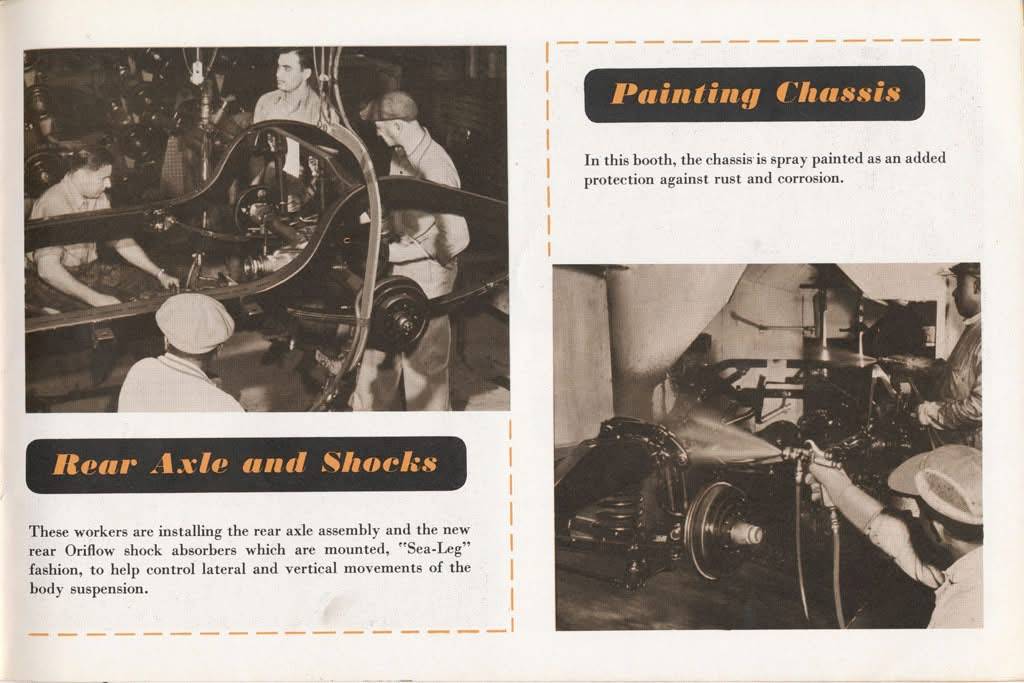 Rear Axle and Shocks

These workers are installing the rear axle assembly and the new rear Oriflow shock absorbers which are mounted, "Sea-Leg" fashion, to help control lateral and vertical movements of the body suspension.

Painting Chassis

In this booth, the chassis is spray painted as an added protection against rust and corrosion.